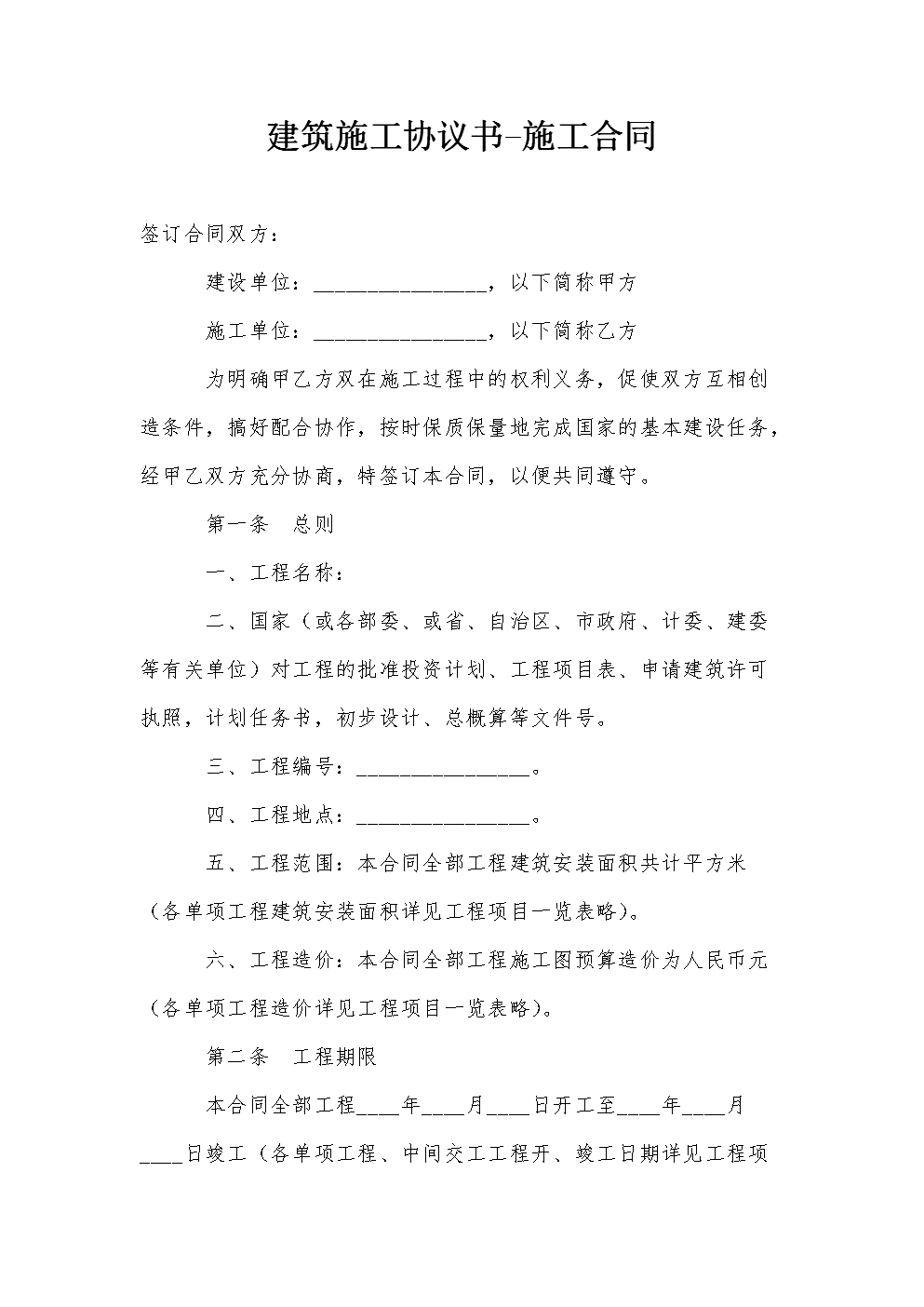 建筑施工协议书-施工合同

签订合同双方：

建设单位：________________，以下简称甲方

施工单位：________________，以下简称乙方

为明确甲乙方双在施工过程中的权利义务，促使双方互相创造条件，搞好配合协作，按时保质保量地完成国家的基本建设任务，经甲乙双方充分协商，特签订本合同，以便共同遵守。

第一条　总则

一、工程名称：

二、国家（或各部委、或省、自治区、市政府、计委、建委等有关单位）对工程的批准投资计划、工程项目表、申请建筑许可执照，计划任务书，初步设计、总概算等文件号。

三、工程编号：________________。

四、工程地点：________________。

五、工程范围：本合同全部工程建筑安装面积共计平方米（各单项工程建筑安装面积详见工程项目一览表略)。

六、工程造价：本合同全部工程施工图预算造价为人民币元（各单项工程造价详见工程项目一览表略)。

第二条　工程期限

本合同全部工程____年____月____日开工至____年____月____日竣工（各单项工程、中间交工工程开、竣工日期详见工程项